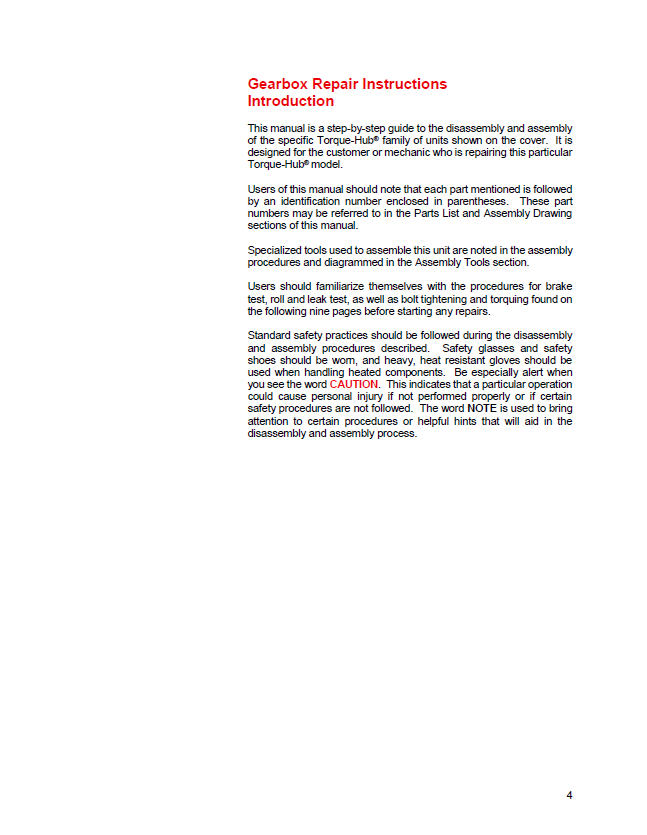 Gearbox Repair Instructions
Introduction

This manual is a step-by-step guide to the disassembly and assembly of the specific Torque-Hub® family of units shown on the cover. It is designed for the customer or mechanic who is repairing this particular Torque-Hub® model.

Users of this manual should note that each part mentioned is followed by an identification number enclosed in parentheses. These part numbers may be referred to in the Parts List and Assembly Drawing sections of this manual.

Specialized tools used to assemble this unit are noted in the assembly procedures and diagrammed in the Assembly Tools section.

Users should familiarize themselves with the procedures for brake test, roll and leak test, as well as bolt tightening and torquing found on the following nine pages before starting any repairs.

Standard safety practices should be followed during the disassembly and assembly procedures described. Safety glasses and safety shoes should be worn, and heavy, heat resistant gloves should be used when handling heated components. Be especially alert when you see the word CAUTION. This indicates that a particular operation could cause personal injury if not performed properly or if certain safety procedures are not followed. The word NOTE is used to bring attention to certain procedures or helpful hints that will aid in the disassembly and assembly process.

4